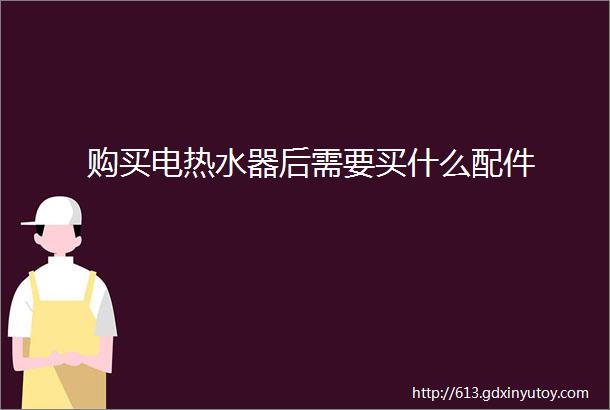 购买电热水器后需要买什么配件

http://613.gdxinyutoy.com